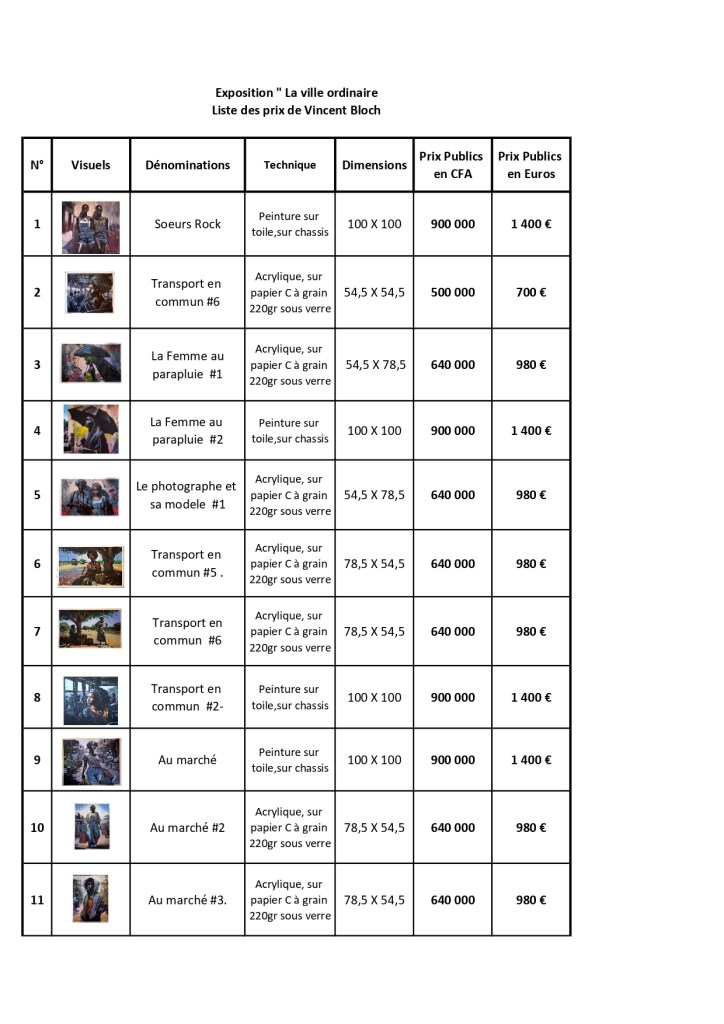 Exposition " La ville ordinaire
Liste des prix de Vincent Bloch

| N° | Visuels | Dénominations | Technique | Dimensions | Prix Publics en CFA | Prix Publics en Euros |
|---|---|---|---|---|---|---|
| 1 | | Soeurs Rock | Peinture sur toile,sur chassis | 100 X 100 | 900 000 | 1 400 € |
| 2 | | Transport en commun #6 | Acrylique, sur papier C à grain 220gr sous verre | 54,5 X 54,5 | 500 000 | 700 € |
| 3 | | La Femme au parapluie #1 | Acrylique, sur papier C à grain 220gr sous verre | 54,5 X 78,5 | 640 000 | 980 € |
| 4 | | La Femme au parapluie #2 | Peinture sur toile,sur chassis | 100 X 100 | 900 000 | 1 400 € |
| 5 | | Le photographe et sa modele #1 | Acrylique, sur papier C à grain 220gr sous verre | 54,5 X 78,5 | 640 000 | 980 € |
| 6 | | Transport en commun #5 . | Acrylique, sur papier C à grain 220gr sous verre | 78,5 X 54,5 | 640 000 | 980 € |
| 7 | | Transport en commun #6 | Acrylique, sur papier C à grain 220gr sous verre | 78,5 X 54,5 | 640 000 | 980 € |
| 8 | | Transport en commun #2- | Peinture sur toile,sur chassis | 100 X 100 | 900 000 | 1 400 € |
| 9 | | Au marché | Peinture sur toile,sur chassis | 100 X 100 | 900 000 | 1 400 € |
| 10 | | Au marché #2 | Acrylique, sur papier C à grain 220gr sous verre | 78,5 X 54,5 | 640 000 | 980 € |
| 11 | | Au marché #3. | Acrylique, sur papier C à grain 220gr sous verre | 78,5 X 54,5 | 640 000 | 980 € |